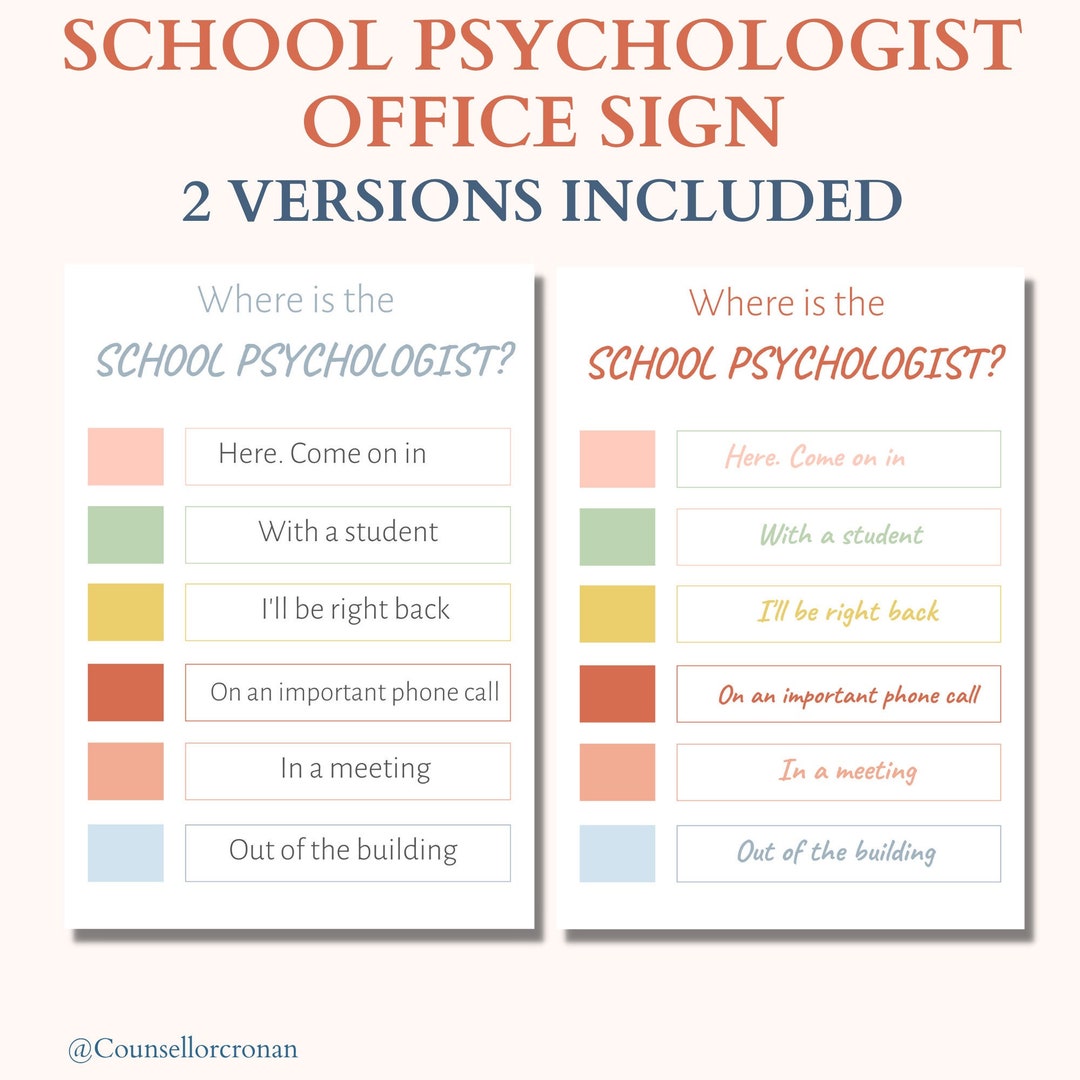 SCHOOL PSYCHOLOGIST OFFICE SIGN
2 VERSIONS INCLUDED

Where is the
SCHOOL PSYCHOLOGIST?

Here. Come on in
With a student
I'll be right back
On an important phone call
In a meeting
Out of the building

Where is the
SCHOOL PSYCHOLOGIST?

Here. Come on in
With a student
I'll be right back
On an important phone call
In a meeting
Out of the building

@Counsellorcronan